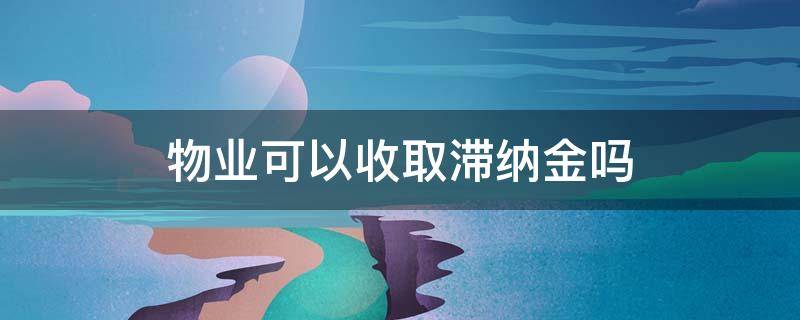 物业可以收取滞纳金吗